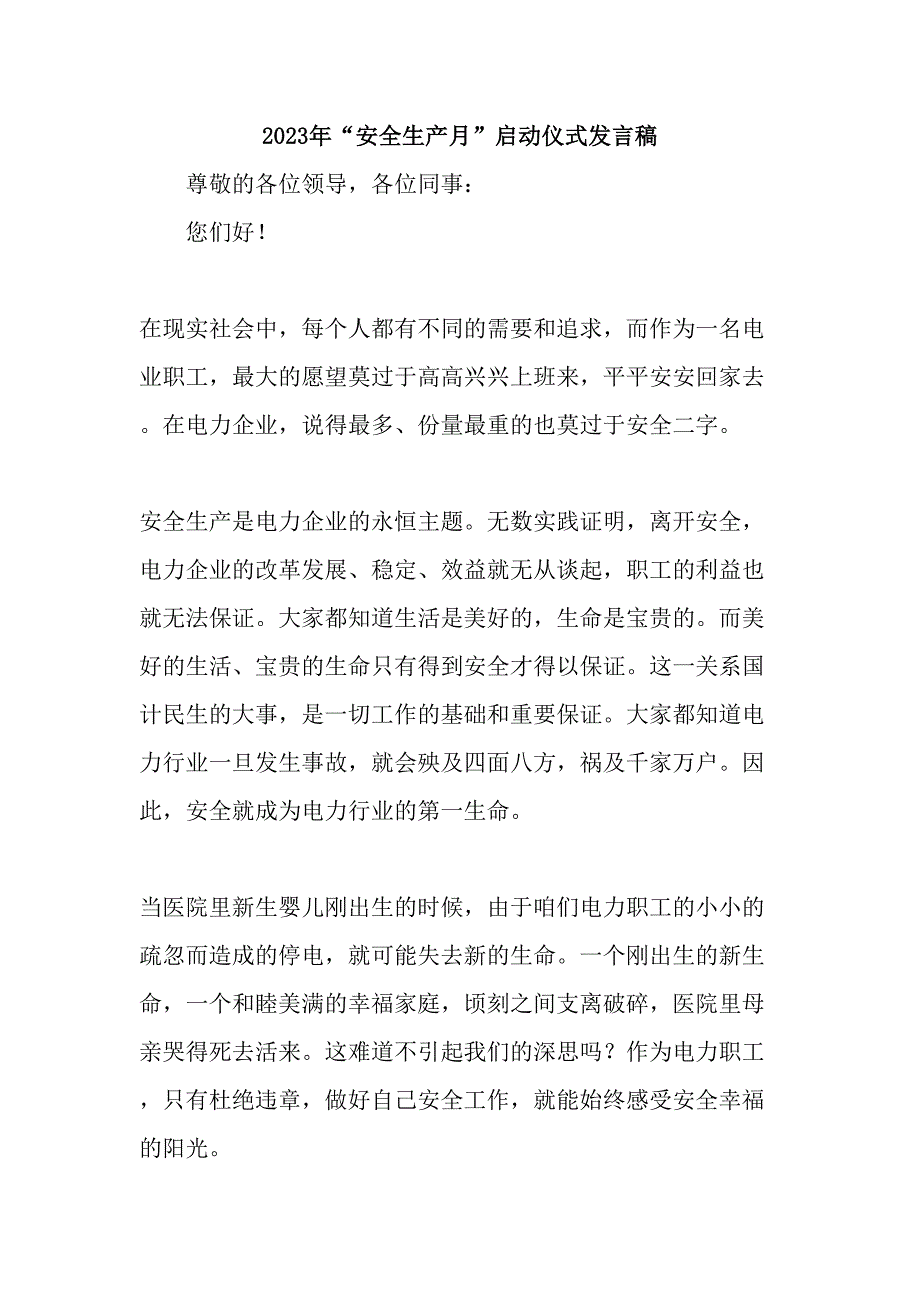 2023年“安全生产月”启动仪式发言稿

尊敬的各位领导，各位同事：

您们好！

在现实社会中，每个人都有不同的需要和追求，而作为一名电业职工，最大的愿望莫过于高高兴兴上班来，平平安安回家去。在电力企业，说得最多、份量最重的也莫过于安全二字。

安全生产是电力企业的永恒主题。无数实践证明，离开安全，电力企业的改革发展、稳定、效益就无从谈起，职工的利益也就无法保证。大家都知道生活是美好的，生命是宝贵的。而美好的生活、宝贵的生命只有得到安全才得以保证。这一关系国计民生的大事，是一切工作的基础和重要保证。大家都知道电力行业一旦发生事故，就会殃及四面八方，祸及千家万户。因此，安全就成为电力行业的第一生命。

当医院里新生婴儿刚出生的时候，由于咱们电力职工的小小的疏忽而造成的停电，就可能失去新的生命。一个刚出生的新生命，一个和睦美满的幸福家庭，顷刻之间支离破碎，医院里母亲哭得死去活来。这难道不引起我们的深思吗？作为电力职工，只有杜绝违章，做好自己安全工作，就能始终感受安全幸福的阳光。